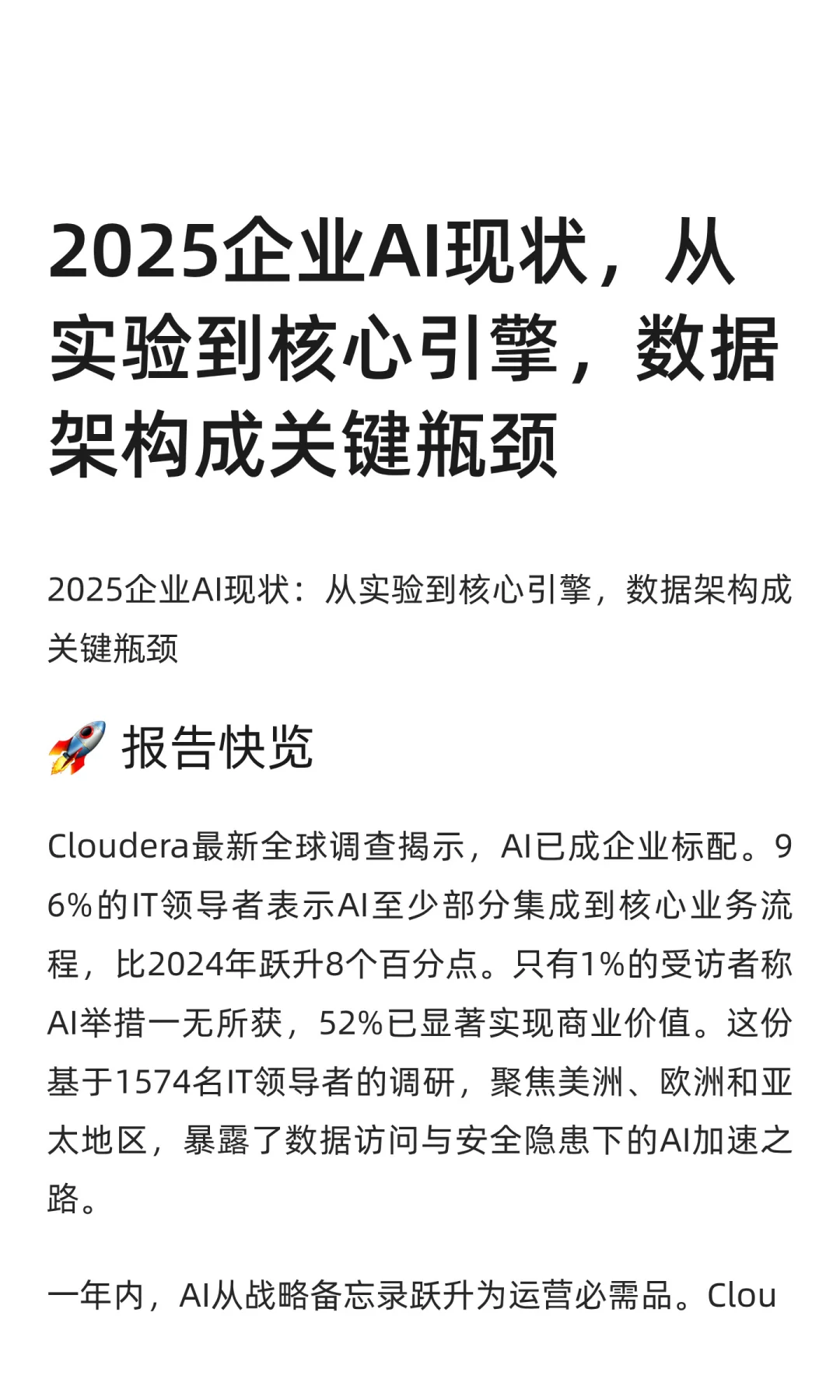 2025企业AI现状，从实验到核心引擎，数据架构成关键瓶颈

2025企业AI现状：从实验到核心引擎，数据架构成关键瓶颈

🚀 报告快览

Cloudera最新全球调查揭示，AI已成企业标配。96%的IT领导者表示AI至少部分集成到核心业务流程，比2024年跃升8个百分点。只有1%的受访者称AI举措一无所获，52%已显著实现商业价值。这份基于1574名IT领导者的调研，聚焦美洲、欧洲和亚太地区，暴露了数据访问与安全隐患下的AI加速之路。

一年内，AI从战略备忘录跃升为运营必需品。Clou